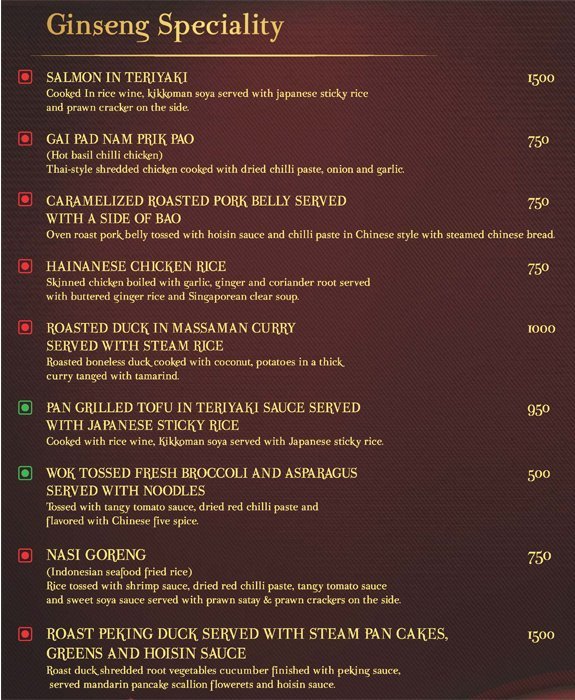 Ginseng Speciality

SALMON IN TERIYAKI 1500
Cooked In rice wine, kikkoman soya served with japanese sticky rice and prawn cracker on the side.

GAI PAD NAM PRIK PAO 750
(Hot basil chilli chicken)
Thai-style shredded chicken cooked with dried chilli paste, onion and garlic.

CARAMELIZED ROASTED PORK BELLY SERVED WITH A SIDE OF BAO 750
Oven roast pork belly tossed with hoisin sauce and chilli paste in Chinese style with steamed chinese bread.

HAINANESE CHICKEN RICE 750
Skinned chicken boiled with garlic, ginger and coriander root served with buttered ginger rice and Singaporean clear soup.

ROASTED DUCK IN MASSAMAN CURRY SERVED WITH STEAM RICE 1000
Roasted boneless duck cooked with coconut, potatoes in a thick curry tanged with tamarind.

PAN GRILLED TOFU IN TERIYAKI SAUCE SERVED WITH JAPANESE STICKY RICE 950
Cooked with rice wine, Kikkoman soya served with Japanese sticky rice.

WOK TOSSED FRESH BROCCOLI AND ASPARAGUS SERVED WITH NOODLES 500
Tossed with tangy tomato sauce, dried red chilli paste and flavored with Chinese five spice.

NASI GORENG 750
(Indonesian seafood fried rice)
Rice tossed with shrimp sauce, dried red chilli paste, tangy tomato sauce and sweet soya sauce served with prawn satay & prawn crackers on the side.

ROAST PEKING DUCK SERVED WITH STEAM PAN CAKES, GREENS AND HOISIN SAUCE 1500
Roast duck shredded root vegetables cucumber finished with peking sauce, served mandarin pancake scallion flowerets and hoisin sauce.